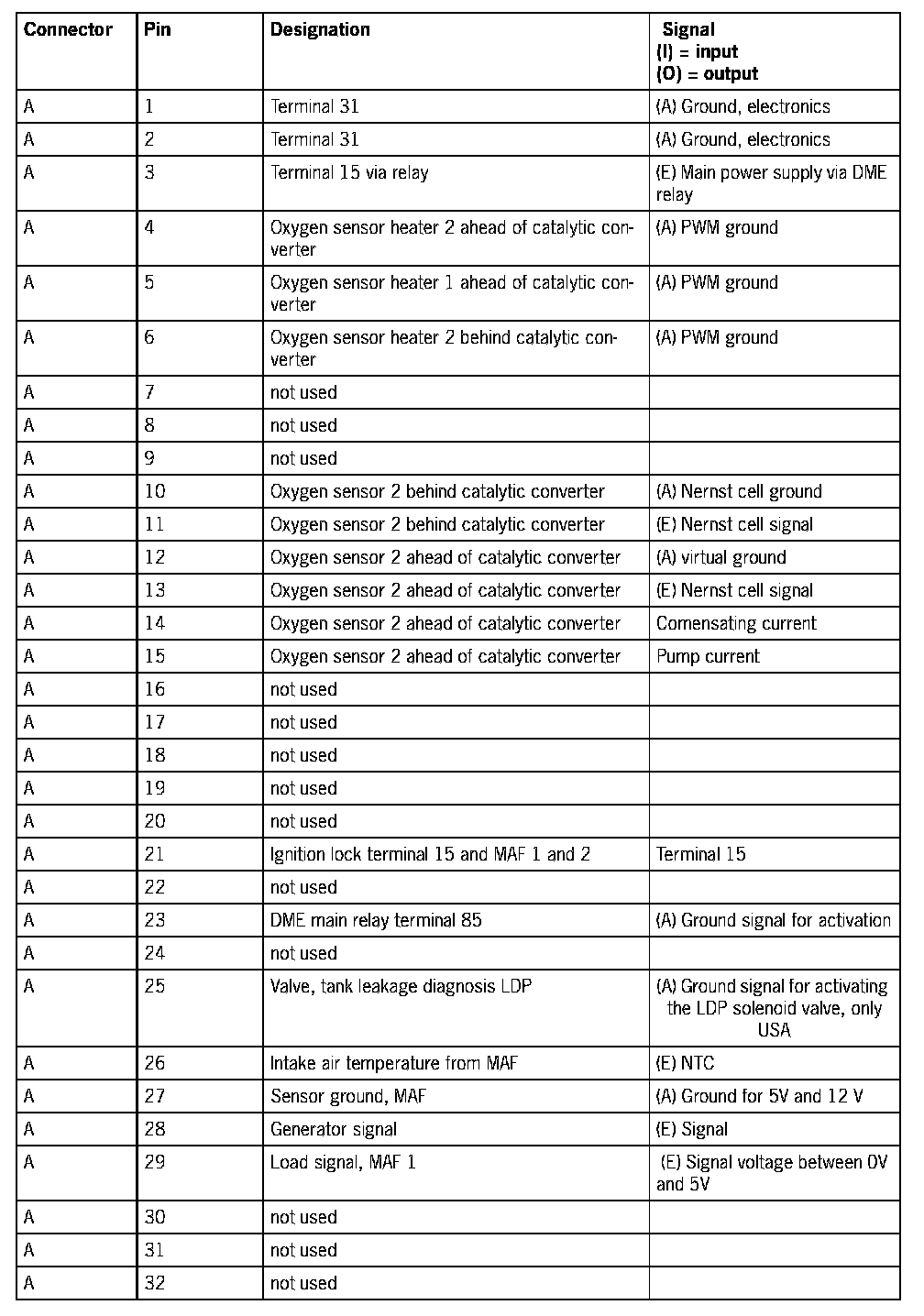 | Connector | Pin | Designation | Signal (I) = input (O) = output |
|---|---|---|---|
| A | 1 | Terminal 31 | (A) Ground, electronics |
| A | 2 | Terminal 31 | (A) Ground, electronics |
| A | 3 | Terminal 15 via relay | (E) Main power supply via DME relay |
| A | 4 | Oxygen sensor heater 2 ahead of catalytic converter | (A) PWM ground |
| A | 5 | Oxygen sensor heater 1 ahead of catalytic converter | (A) PWM ground |
| A | 6 | Oxygen sensor heater 2 behind catalytic converter | (A) PWM ground |
| A | 7 | not used | |
| A | 8 | not used | |
| A | 9 | not used | |
| A | 10 | Oxygen sensor 2 behind catalytic converter | (A) Nernst cell ground |
| A | 11 | Oxygen sensor 2 behind catalytic converter | (E) Nernst cell signal |
| A | 12 | Oxygen sensor 2 ahead of catalytic converter | (A) virtual ground |
| A | 13 | Oxygen sensor 2 ahead of catalytic converter | (E) Nernst cell signal |
| A | 14 | Oxygen sensor 2 ahead of catalytic converter | Comensating current |
| A | 15 | Oxygen sensor 2 ahead of catalytic converter | Pump current |
| A | 16 | not used | |
| A | 17 | not used | |
| A | 18 | not used | |
| A | 19 | not used | |
| A | 20 | not used | |
| A | 21 | Ignition lock terminal 15 and MAF 1 and 2 | Terminal 15 |
| A | 22 | not used | |
| A | 23 | DME main relay terminal 85 | (A) Ground signal for activation |
| A | 24 | not used | |
| A | 25 | Valve, tank leakage diagnosis LDP | (A) Ground signal for activating the LDP solenoid valve, only USA |
| A | 26 | Intake air temperature from MAF | (E) NTC |
| A | 27 | Sensor ground, MAF | (A) Ground for 5V and 12 V |
| A | 28 | Generator signal | (E) Signal |
| A | 29 | Load signal, MAF 1 | (E) Signal voltage between 0V and 5V |
| A | 30 | not used | |
| A | 31 | not used | |
| A | 32 | not used | |